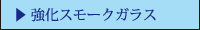 ▶ 強化スモークガラス